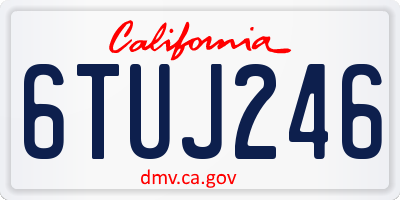 California

6TUJ246

dmv.ca.gov